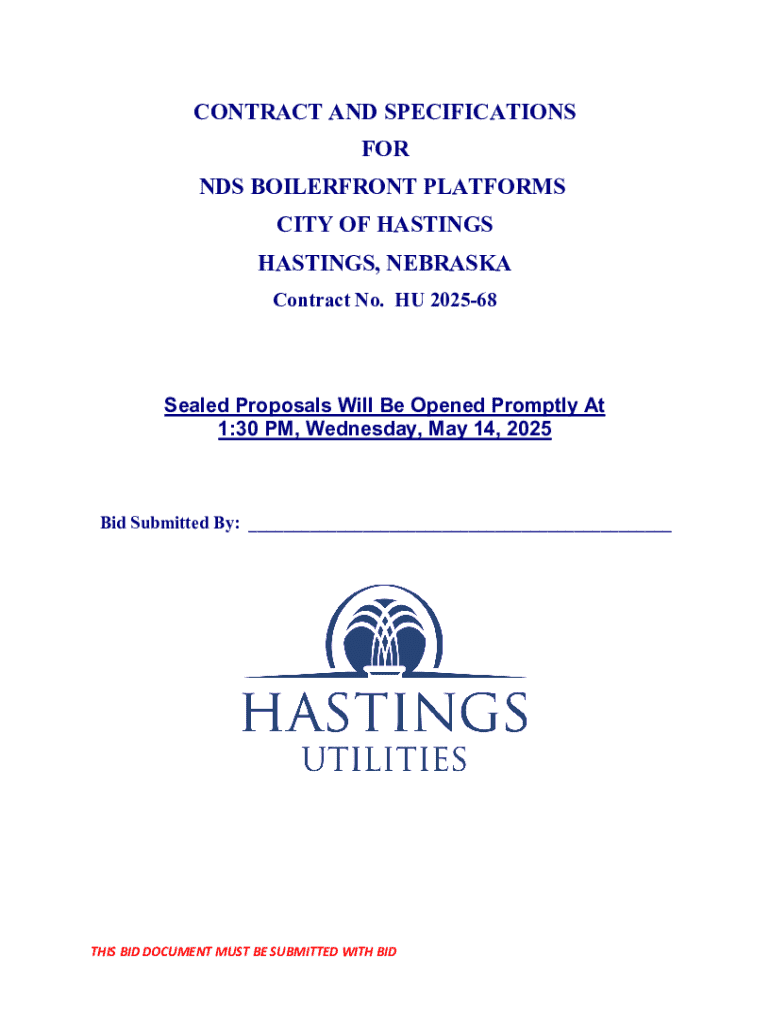 CONTRACT AND SPECIFICATIONS
FOR
NDS BOILERFRONT PLATFORMS
CITY OF HASTINGS
HASTINGS, NEBRASKA
Contract No. HU 2025-68

Sealed Proposals Will Be Opened Promptly At
1:30 PM, Wednesday, May 14, 2025

Bid Submitted By: ______________________________________________

HASTINGS
UTILITIES

THIS BID DOCUMENT MUST BE SUBMITTED WITH BID